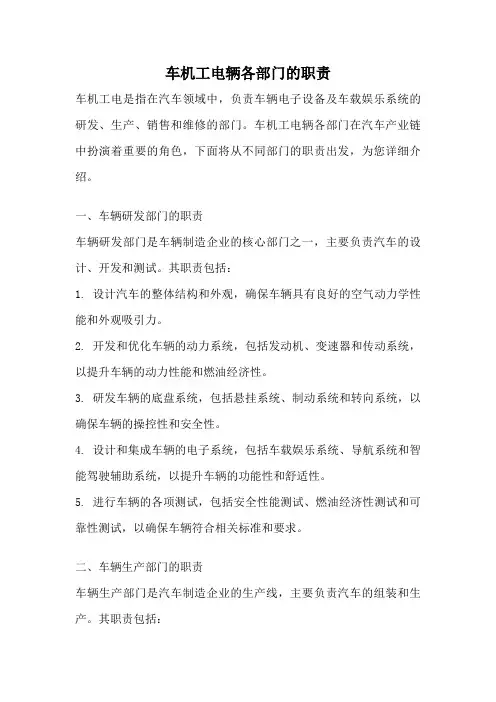 车机工电辆各部门的职责

车机工电是指在汽车领域中，负责车辆电子设备及车载娱乐系统的研发、生产、销售和维修的部门。车机工电辆各部门在汽车产业链中扮演着重要的角色，下面将从不同部门的职责出发，为您详细介绍。

一、车辆研发部门的职责

车辆研发部门是车辆制造企业的核心部门之一，主要负责汽车的设计、开发和测试。其职责包括：

1. 设计汽车的整体结构和外观，确保车辆具有良好的空气动力学性能和外观吸引力。

2. 开发和优化车辆的动力系统，包括发动机、变速器和传动系统，以提升车辆的动力性能和燃油经济性。

3. 研发车辆的底盘系统，包括悬挂系统、制动系统和转向系统，以确保车辆的操控性和安全性。

4. 设计和集成车辆的电子系统，包括车载娱乐系统、导航系统和智能驾驶辅助系统，以提升车辆的功能性和舒适性。

5. 进行车辆的各项测试，包括安全性能测试、燃油经济性测试和可靠性测试，以确保车辆符合相关标准和要求。

二、车辆生产部门的职责

车辆生产部门是汽车制造企业的生产线，主要负责汽车的组装和生产。其职责包括：